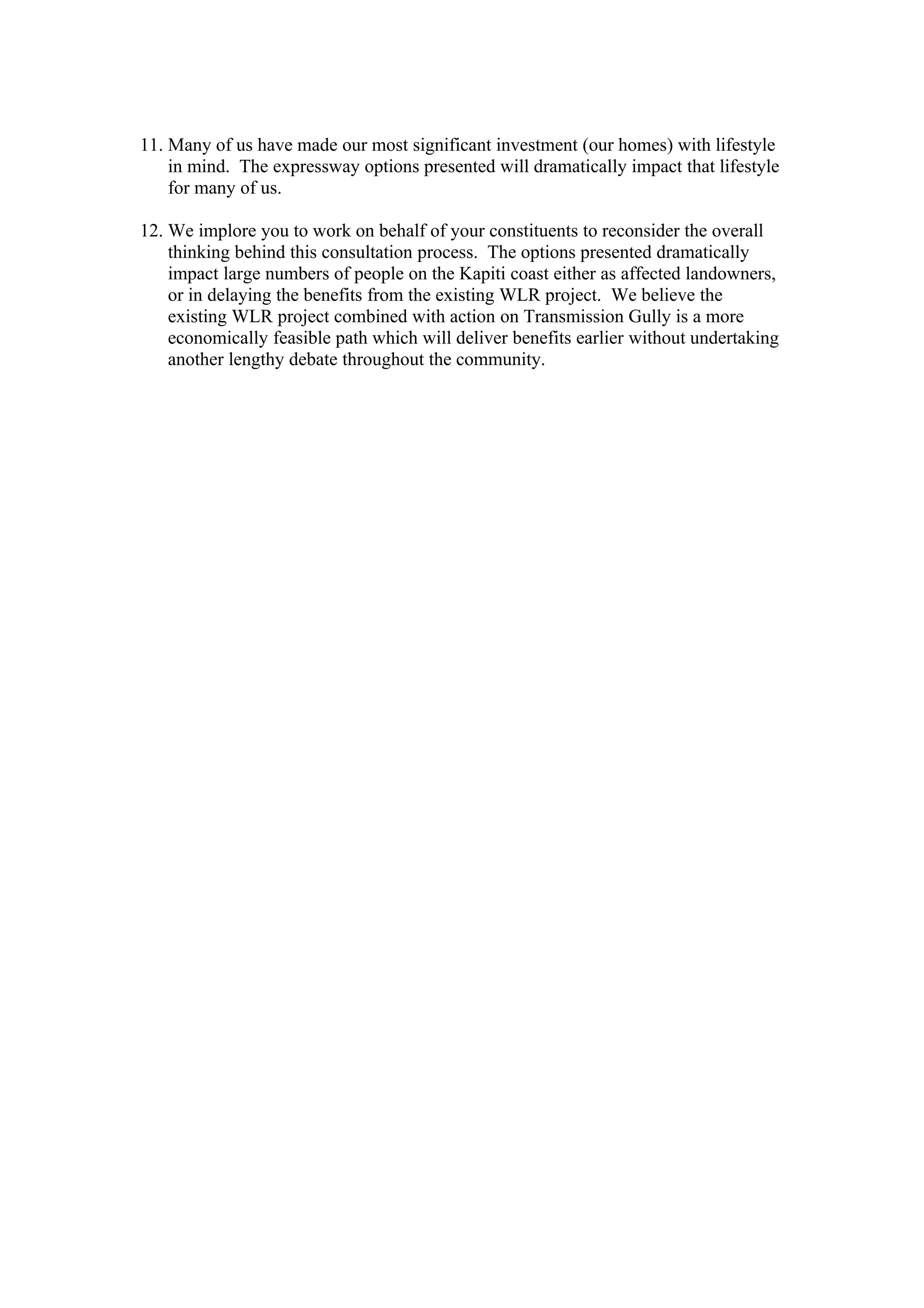 11. Many of us have made our most significant investment (our homes) with lifestyle in mind. The expressway options presented will dramatically impact that lifestyle for many of us.

12. We implore you to work on behalf of your constituents to reconsider the overall thinking behind this consultation process. The options presented dramatically impact large numbers of people on the Kapiti coast either as affected landowners, or in delaying the benefits from the existing WLR project. We believe the existing WLR project combined with action on Transmission Gully is a more economically feasible path which will deliver benefits earlier without undertaking another lengthy debate throughout the community.